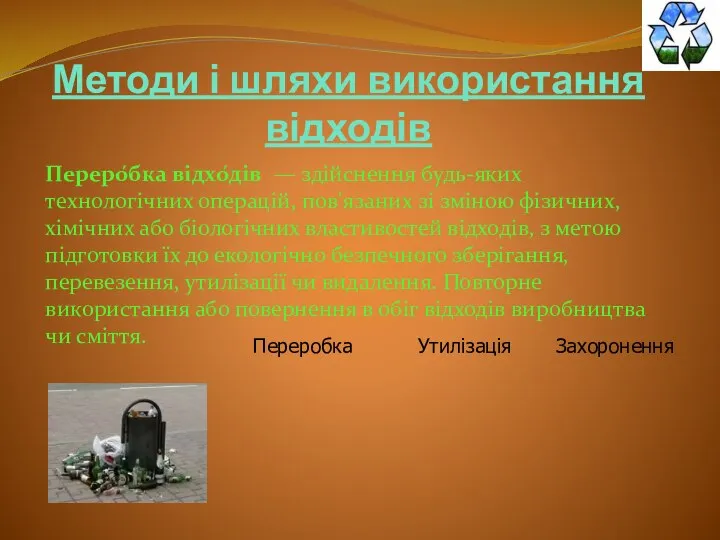 Методи і шляхи використання відходів

Переро́бка відхо́дів — здійснення будь-яких технологічних операцій, пов'язаних зі зміною фізичних, хімічних або біологічних властивостей відходів, з метою підготовки їх до екологічно безпечного зберігання, перевезення, утилізації чи видалення. Повторне використання або повернення в обіг відходів виробництва чи сміття.

Переробка Утилізація Захоронення